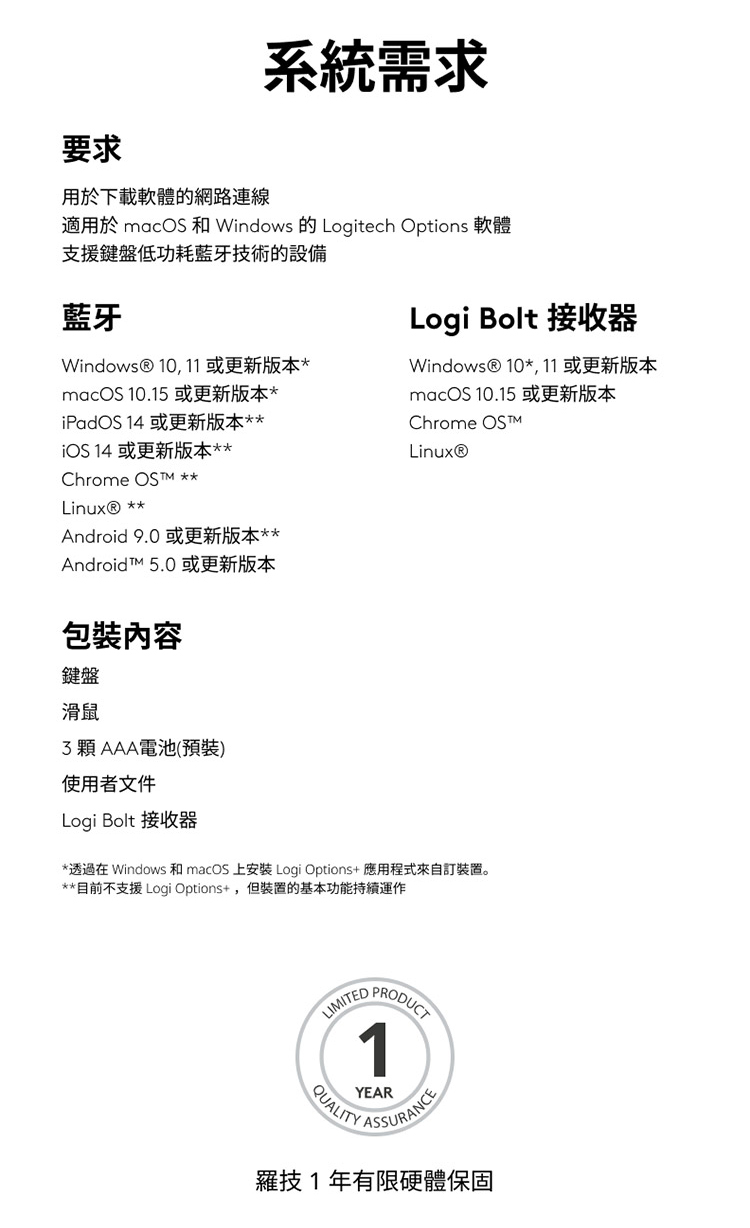 系統需求

要求

用於下載軟體的網路連線
適用於 macOS 和 Windows 的 Logitech Options 軟體
支援鍵盤低功耗藍牙技術的設備

藍牙

Windows® 10, 11 或更新版本*
macOS 10.15 或更新版本*
iPadOS 14 或更新版本**
iOS 14 或更新版本**
Chrome OS™ **
Linux® **
Android 9.0 或更新版本**
Android™ 5.0 或更新版本

Logi Bolt 接收器

Windows® 10*, 11 或更新版本
macOS 10.15 或更新版本
Chrome OS™
Linux®

包裝內容

鍵盤
滑鼠
3 顆 AAA電池(預裝)
使用者文件
Logi Bolt 接收器

*透過在 Windows 和 macOS 上安裝 Logi Options+ 應用程式來自訂裝置。
**目前不支援 Logi Options+，但裝置的基本功能持續運作

LIMITED PRODUCT
1
YEAR
QUALITY ASSURANCE

羅技 1 年有限硬體保固